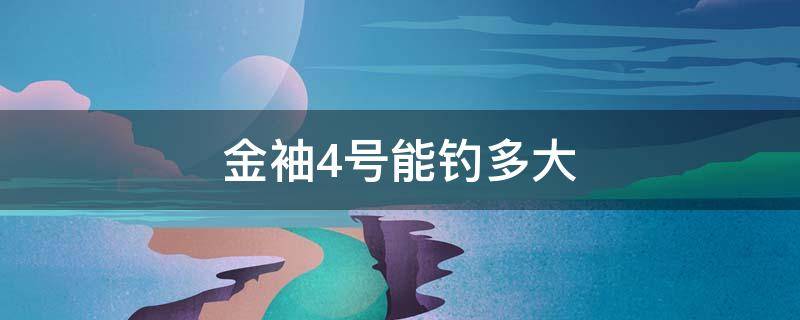 金袖4号能钓多大